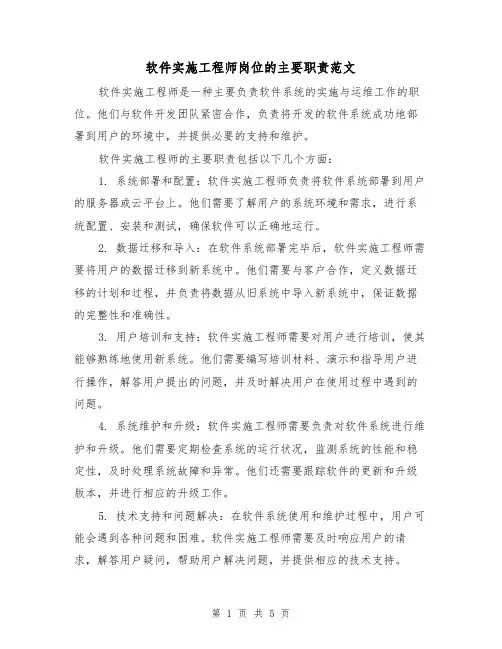 软件实施工程师岗位的主要职责范文

软件实施工程师是一种主要负责软件系统的实施与运维工作的职位。他们与软件开发团队紧密合作，负责将开发的软件系统成功地部署到用户的环境中，并提供必要的支持和维护。

软件实施工程师的主要职责包括以下几个方面：

1. 系统部署和配置：软件实施工程师负责将软件系统部署到用户的服务器或云平台上。他们需要了解用户的系统环境和需求，进行系统配置、安装和测试，确保软件可以正确地运行。

2. 数据迁移和导入：在软件系统部署完毕后，软件实施工程师需要将用户的数据迁移到新系统中。他们需要与客户合作，定义数据迁移的计划和过程，并负责将数据从旧系统中导入新系统中，保证数据的完整性和准确性。

3. 用户培训和支持：软件实施工程师需要对用户进行培训，使其能够熟练地使用新系统。他们需要编写培训材料、演示和指导用户进行操作，解答用户提出的问题，并及时解决用户在使用过程中遇到的问题。

4. 系统维护和升级：软件实施工程师需要负责对软件系统进行维护和升级。他们需要定期检查系统的运行状况，监测系统的性能和稳定性，及时处理系统故障和异常。他们还需要跟踪软件的更新和升级版本，并进行相应的升级工作。

5. 技术支持和问题解决：在软件系统使用和维护过程中，用户可能会遇到各种问题和困难。软件实施工程师需要及时响应用户的请求，解答用户疑问，帮助用户解决问题，并提供相应的技术支持。

第 1 页 共 5 页